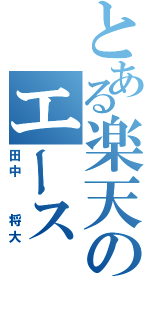 とある楽天の

エース

田中　将大